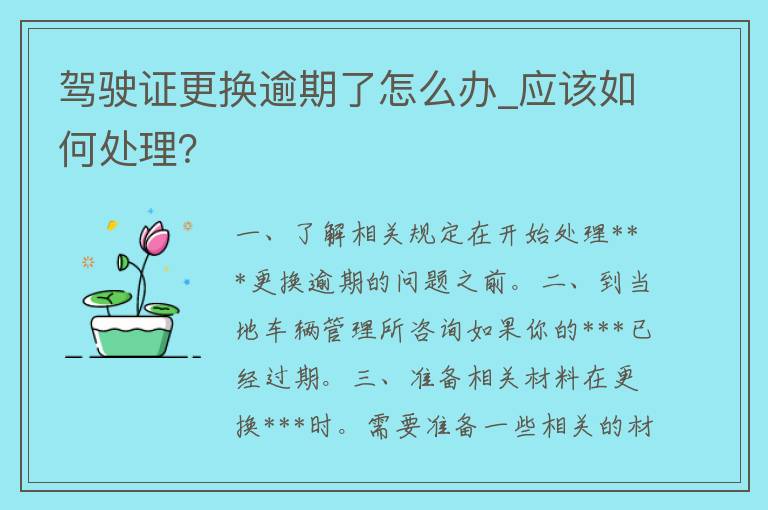 驾驶证更换逾期了怎么办_应该如何处理?

一、了解相关规定在开始处理***更换逾期的问题之前。二、到当地车辆管理所咨询如果你的***已经过期。三、准备相关材料在更换***时。需要准备一些相关的材